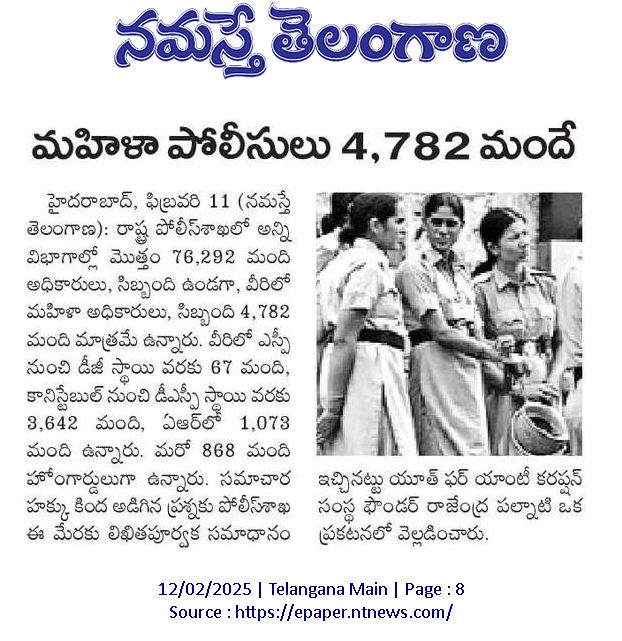 నమస్తే తెలంగాణ

మహిళా పోలీసులు 4,782 మందే

హైదరాబాద్, ఫిబ్రవరి 11 (నమస్తే తెలంగాణ): రాష్ట్ర పోలీస్‌శాఖలో అన్ని విభాగాల్లో మొత్తం 76,292 మంది అధికారులు, సిబ్బంది ఉండగా, వీరిలో మహిళా అధికారులు, సిబ్బంది 4,782 మంది మాత్రమే ఉన్నారు. వీరిలో ఎస్పీ నుంచి డీజీ స్థాయి వరకు 67 మంది, కానిస్టేబుల్ నుంచి డీఎస్పీ స్థాయి వరకు 3,642 మంది, ఏఆర్‌లో 1,073 మంది ఉన్నారు. మరో 868 మంది హోంగార్డులుగా ఉన్నారు. సమాచార హక్కు కింద అడిగిన ప్రశ్నకు పోలీస్‌శాఖ ఈ మేరకు లిఖితపూర్వక సమాధానం ఇచ్చినట్టు యూత్ ఫర్ యాంటీ కరప్షన్ సంస్థ ఫౌండర్ రాజేంద్ర పల్నాటి ఒక ప్రకటనలో వెల్లడించారు.

12/02/2025 | Telangana Main | Page : 8
Source : https://epaper.ntnews.com/